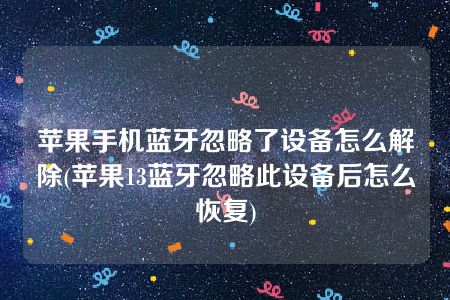 苹果手机蓝牙忽略了设备怎么解除(苹果13蓝牙忽略此设备后怎么恢复)